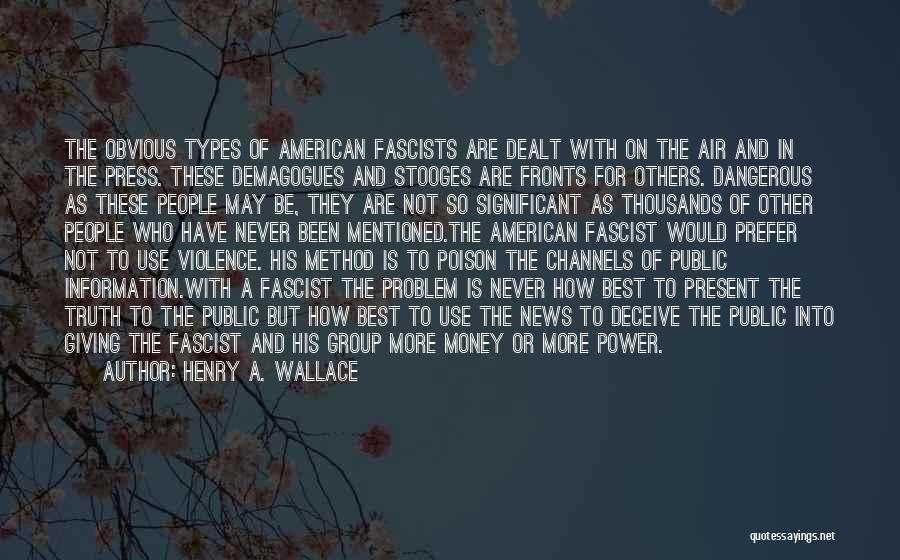 THE OBVIOUS TYPES OF AMERICAN FASCISTS ARE DEALT WITH ON THE AIR AND IN THE PRESS. THESE DEMAGOGUES AND STOOGES ARE FRONTS FOR OTHERS. DANGEROUS AS THESE PEOPLE MAY BE, THEY ARE NOT SO SIGNIFICANT AS THOUSANDS OF OTHER PEOPLE WHO HAVE NEVER BEEN MENTIONED.THE AMERICAN FASCIST WOULD PREFER NOT TO USE VIOLENCE. HIS METHOD IS TO POISON THE CHANNELS OF PUBLIC INFORMATION.WITH A FASCIST THE PROBLEM IS NEVER HOW BEST TO PRESENT THE TRUTH TO THE PUBLIC BUT HOW BEST TO USE THE NEWS TO DECEIVE THE PUBLIC INTO GIVING THE FASCIST AND HIS GROUP MORE MONEY OR MORE POWER.
AUTHOR: HENRY A. WALLACE

quotessayings.net